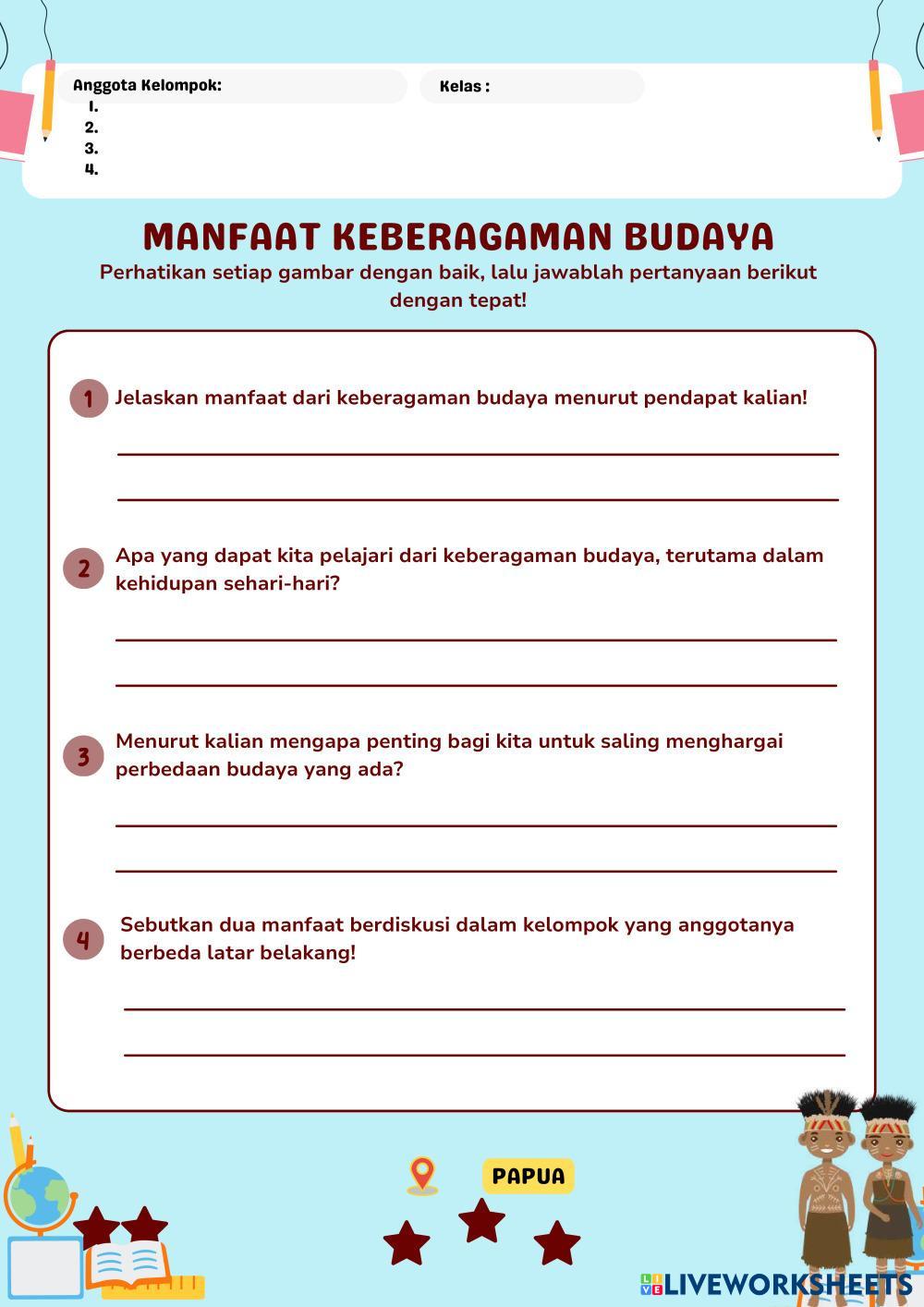 Anggota Kelompok:
1.
2.
3.
4.

Kelas :

MANFAAT KEBERAGAMAN BUDAYA

Perhatikan setiap gambar dengan baik, lalu jawablah pertanyaan berikut dengan tepat!

1 Jelaskan manfaat dari keberagaman budaya menurut pendapat kalian!

2 Apa yang dapat kita pelajari dari keberagaman budaya, terutama dalam kehidupan sehari-hari?

3 Menurut kalian mengapa penting bagi kita untuk saling menghargai perbedaan budaya yang ada?

4 Sebutkan dua manfaat berdiskusi dalam kelompok yang anggotanya berbeda latar belakang!

PAPUA

LIVEWORKSHEETS